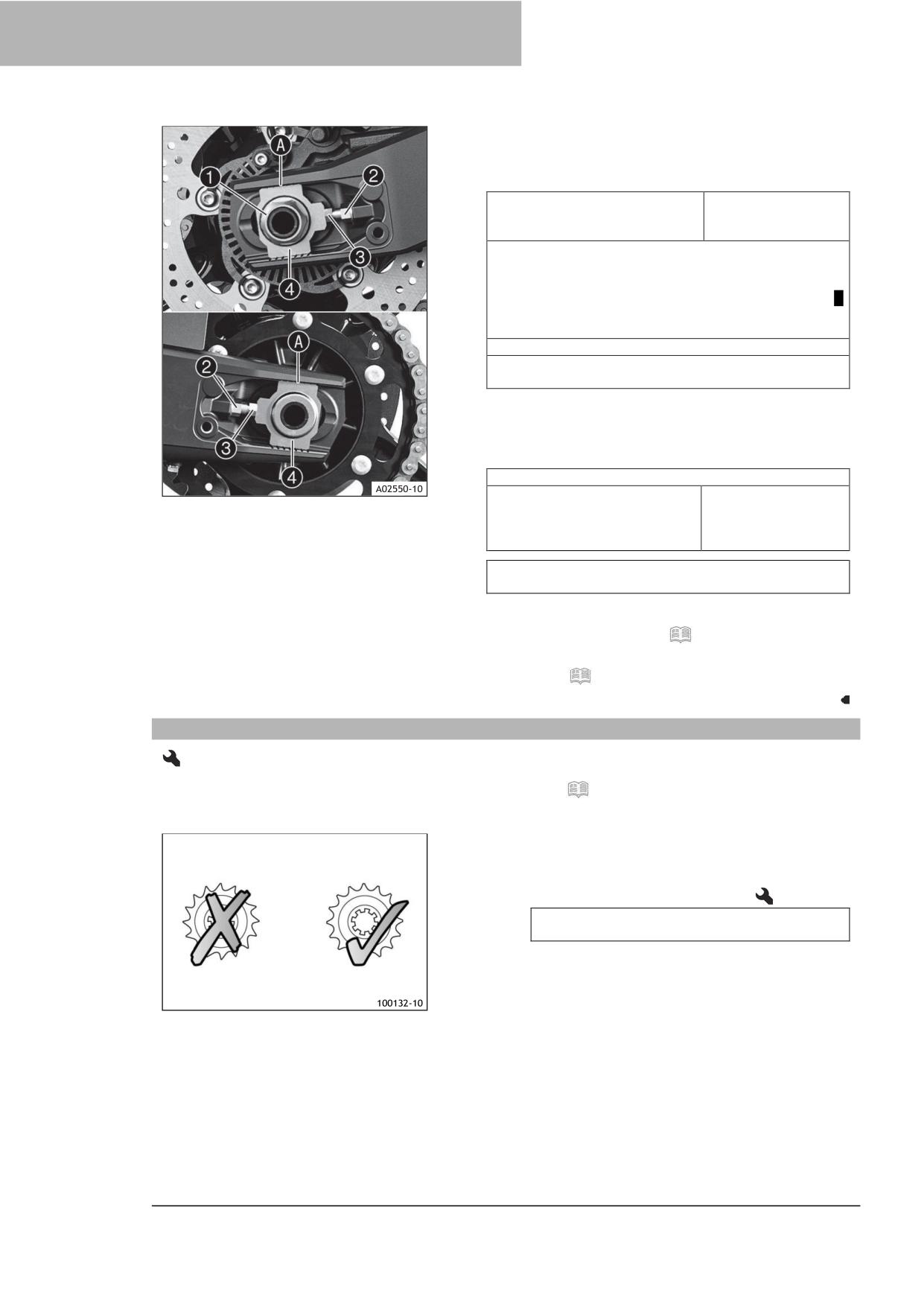 A
1
2
3
4
A
2
3
4
A02550-10

100132-10